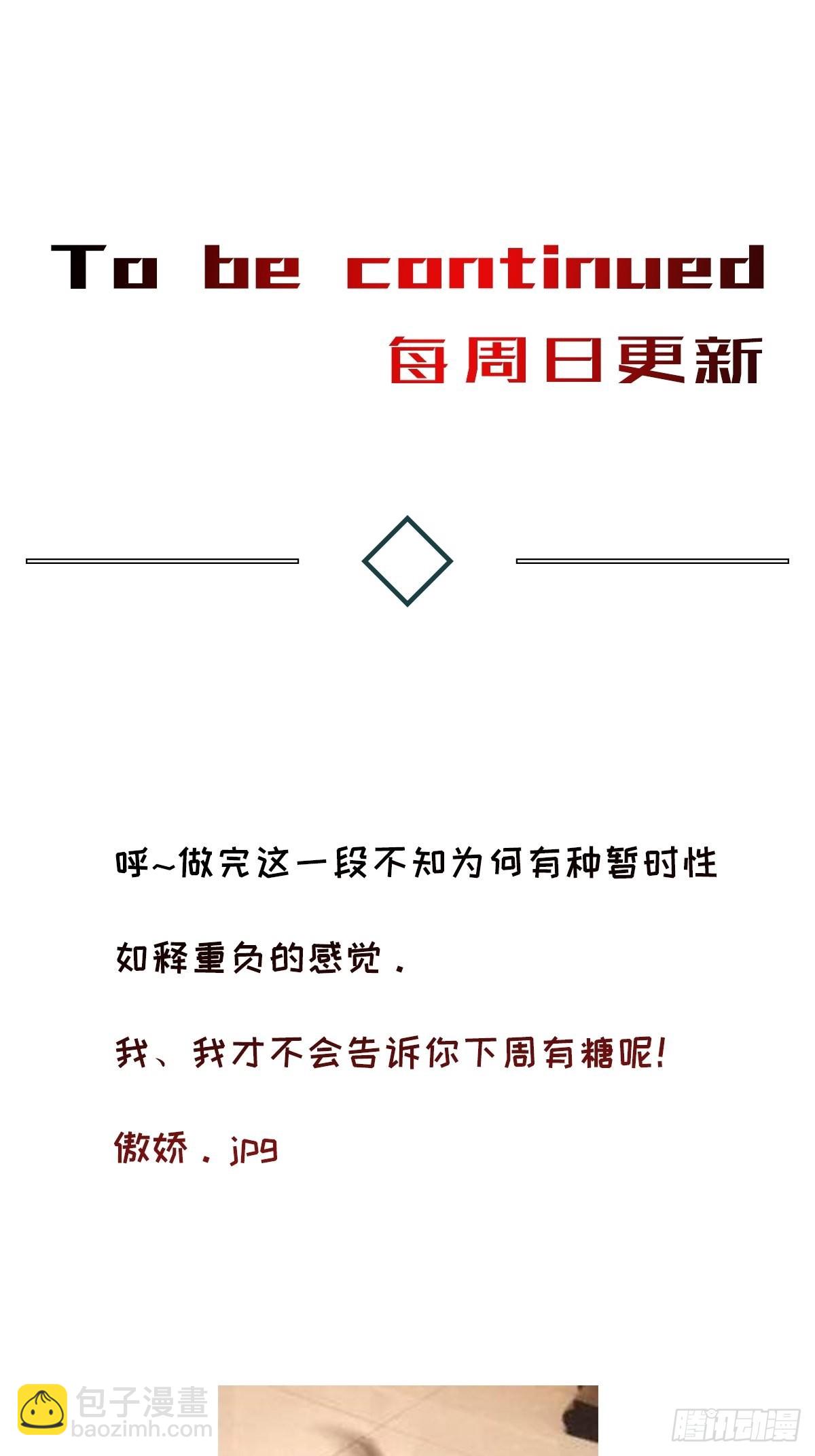 To be continued

每周日更新

呼~做完这一段不知为何有种暂时性如释重负的感觉.

我、我才不会告诉你下周有糖呢!

傲娇.jpg

包子漫畫
baozimh.com

腾讯动漫